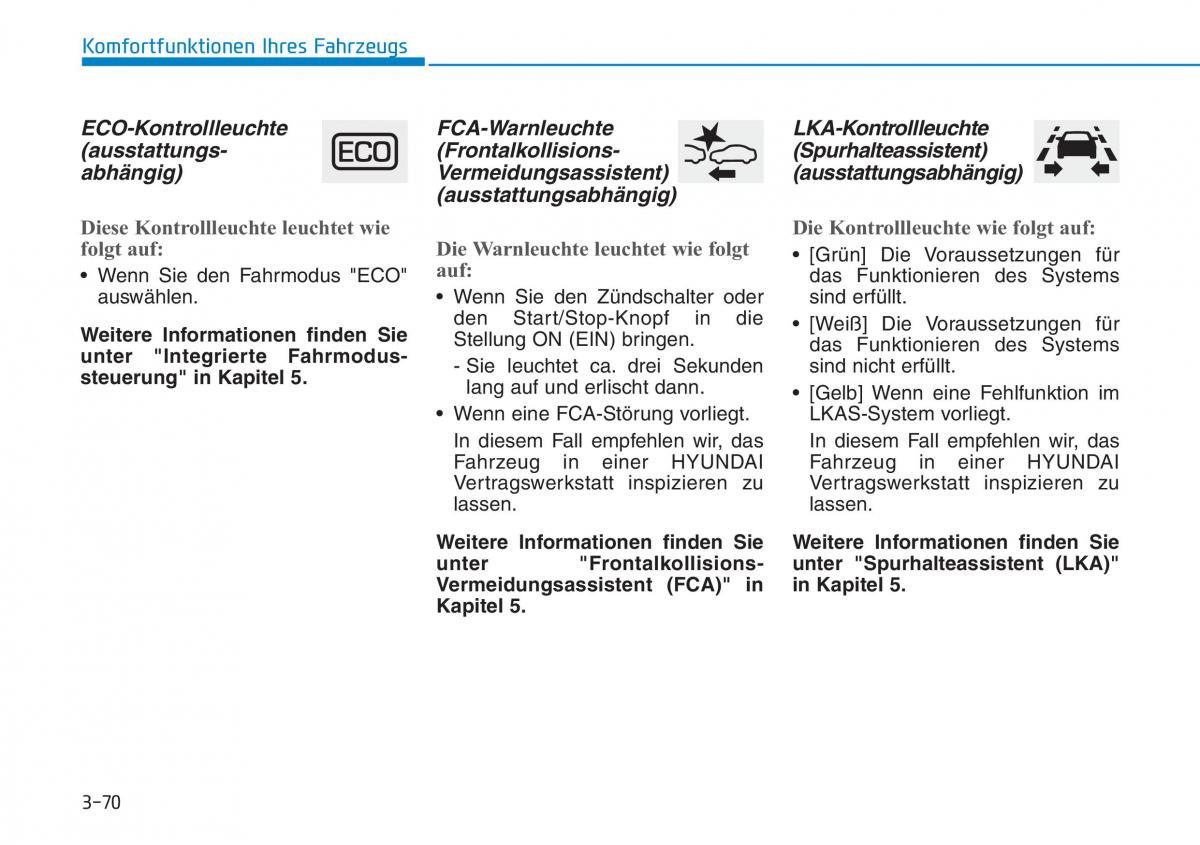 Komfortfunktionen Ihres Fahrzeugs

ECO-Kontrollleuchte (ausstattungsabhängig)

ECO

Diese Kontrollleuchte leuchtet wie folgt auf:

• Wenn Sie den Fahrmodus "ECO" auswählen.

Weitere Informationen finden Sie unter "Integrierte Fahrmodussteuerung" in Kapitel 5.

FCA-Warnleuchte (Frontalkollisions-Vermeidungsassistent) (ausstattungsabhängig)

Die Warnleuchte leuchtet wie folgt auf:

• Wenn Sie den Zündschalter oder den Start/Stop-Knopf in die Stellung ON (EIN) bringen.

- Sie leuchtet ca. drei Sekunden lang auf und erlischt dann.

• Wenn eine FCA-Störung vorliegt.

In diesem Fall empfehlen wir, das Fahrzeug in einer HYUNDAI Vertragswerkstatt inspizieren zu lassen.

Weitere Informationen finden Sie unter "Frontalkollisions-Vermeidungsassistent (FCA)" in Kapitel 5.

LKA-Kontrollleuchte (Spurhalteassistent) (ausstattungsabhängig)

Die Kontrollleuchte wie folgt auf:

• [Grün] Die Voraussetzungen für das Funktionieren des Systems sind erfüllt.

• [Weiß] Die Voraussetzungen für das Funktionieren des Systems sind nicht erfüllt.

• [Gelb] Wenn eine Fehlfunktion im LKAS-System vorliegt.

In diesem Fall empfehlen wir, das Fahrzeug in einer HYUNDAI Vertragswerkstatt inspizieren zu lassen.

Weitere Informationen finden Sie unter "Spurhalteassistent (LKA)" in Kapitel 5.

3-70